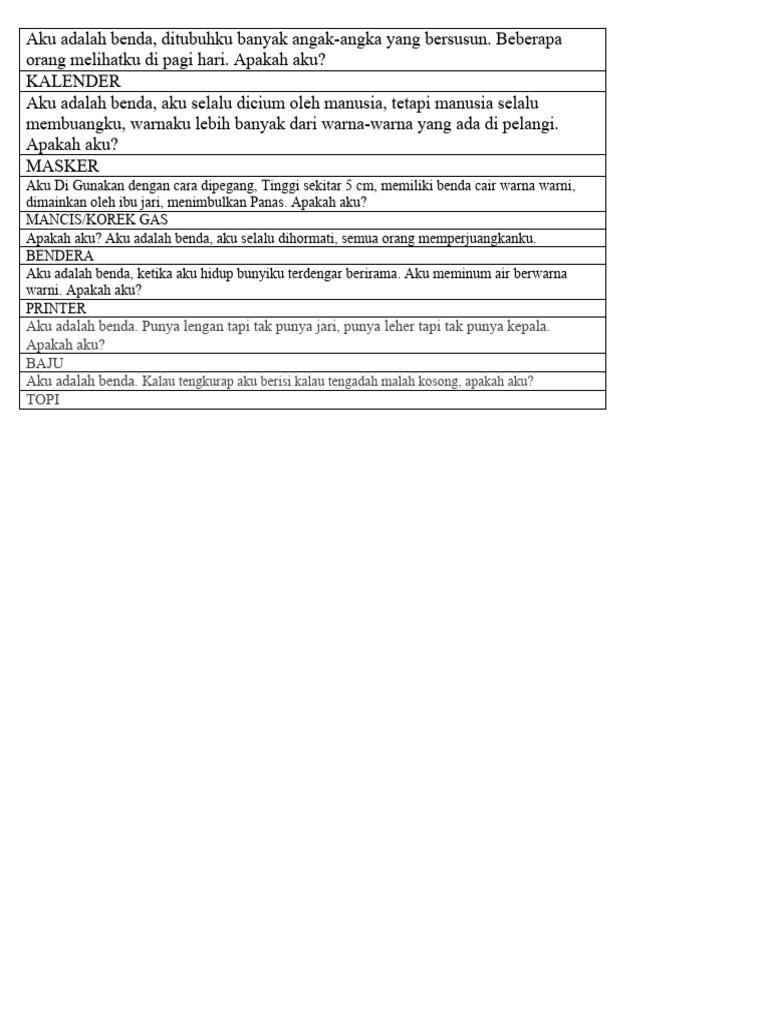 | Aku adalah benda, ditubuhku banyak angak-angka yang bersusun. Beberapa orang melihatku di pagi hari. Apakah aku? |
|---|
| KALENDER |
| Aku adalah benda, aku selalu dicium oleh manusia, tetapi manusia selalu membuangku, warnaku lebih banyak dari warna-warna yang ada di pelangi. Apakah aku? |
| MASKER |
| Aku Di Gunakan dengan cara dipegang, Tinggi sekitar 5 cm, memiliki benda cair warna warni, dimainkan oleh ibu jari, menimbulkan Panas. Apakah aku? |
| MANCIS/KOREK GAS |
| Apakah aku? Aku adalah benda, aku selalu dihormati, semua orang memperjuangkanku. |
| BENDERA |
| Aku adalah benda, ketika aku hidup bunyiku terdengar berirama. Aku meminum air berwarna warni. Apakah aku? |
| PRINTER |
| Aku adalah benda. Punya lengan tapi tak punya jari, punya leher tapi tak punya kepala. Apakah aku? |
| BAJU |
| Aku adalah benda. Kalau tengkurap aku berisi kalau tengadah malah kosong, apakah aku? |
| TOPI |